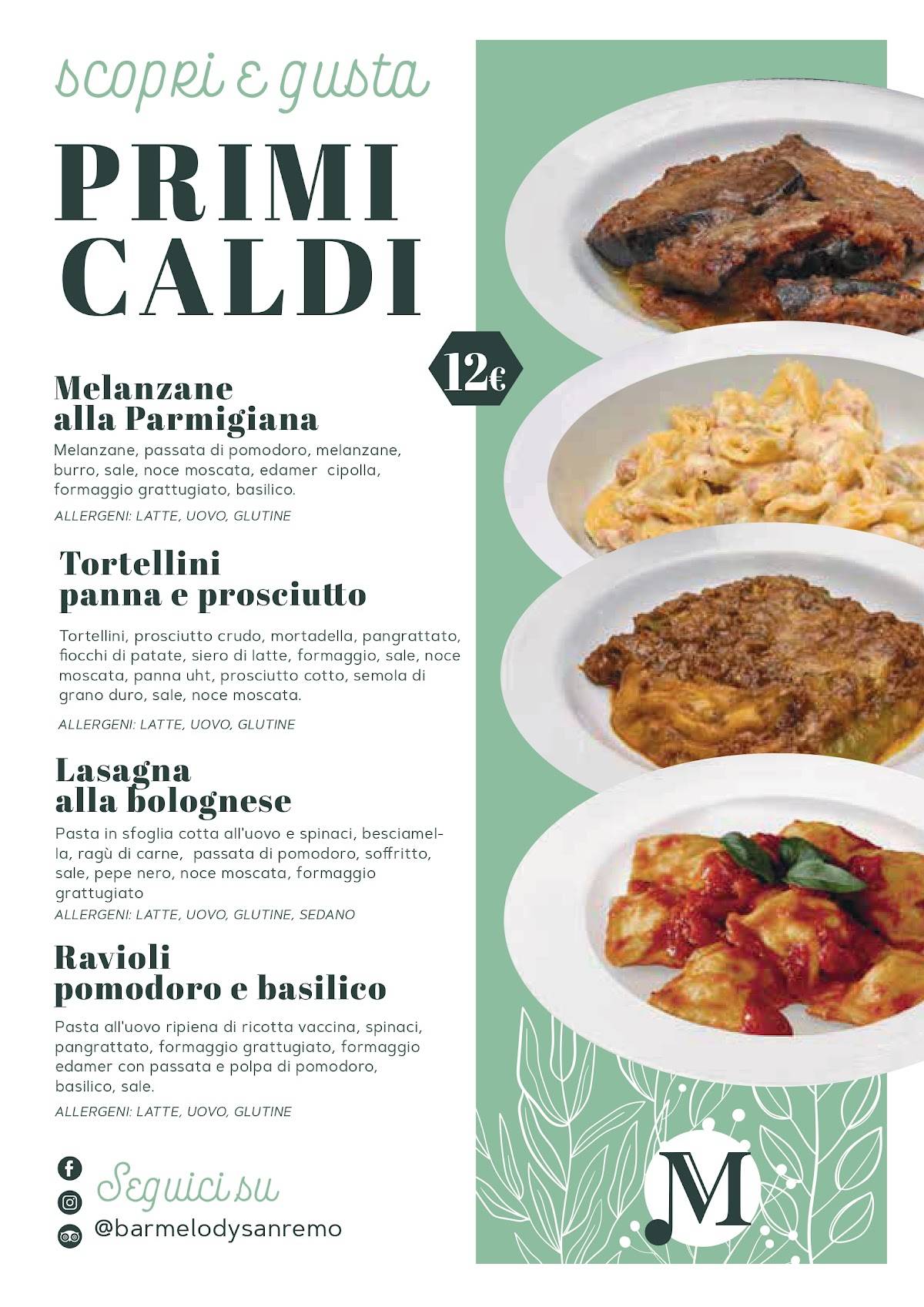 scopri e gusta

PRIMI CALDI

12€

Melanzane alla Parmigiana

Melanzane, passata di pomodoro, melanzane, burro, sale, noce moscata, edamer cipolla, formaggio grattugiato, basilico.

ALLERGENI: LATTE, UOVO, GLUTINE

Tortellini panna e prosciutto

Tortellini, prosciutto crudo, mortadella, pangrattato, fiocchi di patate, siero di latte, formaggio, sale, noce moscata, panna uht, prosciutto cotto, semola di grano duro, sale, noce moscata.

ALLERGENI: LATTE, UOVO, GLUTINE

Lasagna alla bolognese

Pasta in sfoglia cotta all'uovo e spinaci, besciamella, ragù di carne, passata di pomodoro, soffritto, sale, pepe nero, noce moscata, formaggio grattugiato

ALLERGENI: LATTE, UOVO, GLUTINE, SEDANO

Ravioli pomodoro e basilico

Pasta all'uovo ripiena di ricotta vaccina, spinaci, pangrattato, formaggio grattugiato, formaggio edamer con passata e polpa di pomodoro, basilico, sale.

ALLERGENI: LATTE, UOVO, GLUTINE

Seguici su

@barmelodysanremo

M